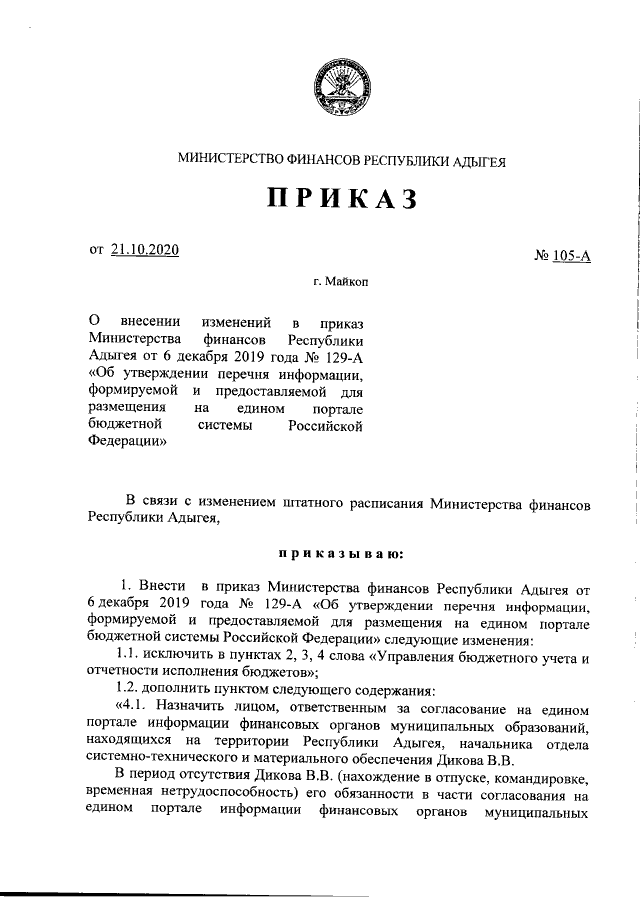 МИНИСТЕРСТВО ФИНАНСОВ РЕСПУБЛИКИ АДЫГЕЯ

ПРИКАЗ

от 21.10.2020

№ 105-А

г. Майкоп

О внесении изменений в приказ Министерства финансов Республики Адыгея от 6 декабря 2019 года № 129-А «Об утверждении перечня информации, формируемой и предоставляемой для размещения на едином портале бюджетной системы Российской Федерации»

В связи с изменением штатного расписания Министерства финансов Республики Адыгея,

приказываю:

1. Внести в приказ Министерства финансов Республики Адыгея от 6 декабря 2019 года № 129-А «Об утверждении перечня информации, формируемой и предоставляемой для размещения на едином портале бюджетной системы Российской Федерации» следующие изменения:

1.1. исключить в пунктах 2, 3, 4 слова «Управления бюджетного учета и отчетности исполнения бюджетов»;

1.2. дополнить пунктом следующего содержания:

«4.1. Назначить лицом, ответственным за согласование на едином портале информации финансовых органов муниципальных образований, находящихся на территории Республики Адыгея, начальника отдела системно-технического и материального обеспечения Дикова В.В.

В период отсутствия Дикова В.В. (нахождение в отпуске, командировке, временная нетрудоспособность) его обязанности в части согласования на едином портале информации финансовых органов муниципальных